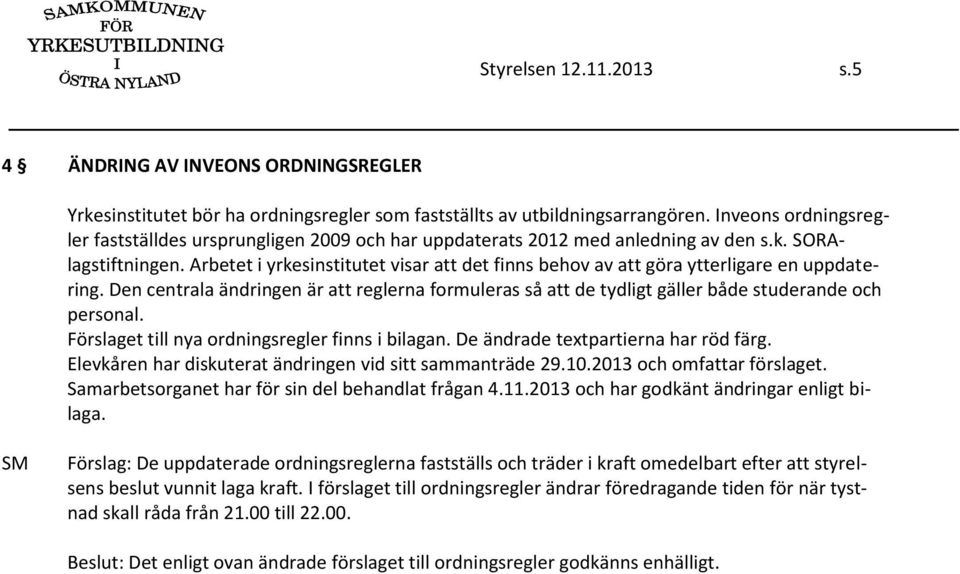 SAMKOMMUNEN FÖR YRKESUTBILDNING I ÖSTRA NYLAND

Styrelsen 12.11.2013 s.5

4 § ÄNDRING AV INVEONS ORDNINGSREGLER

Yrkesinstitutet bör ha ordningsregler som fastställts av utbildningsarrangören. Inveons ordningsregler fastställdes ursprungligen 2009 och har uppdaterats 2012 med anledning av den s.k. SORA-lagstiftningen. Arbetet i yrkesinstitutet visar att det finns behov av att göra ytterligare en uppdatering. Den centrala ändringen är att reglerna formuleras så att de tydligt gäller både studerande och personal.
Förslaget till nya ordningsregler finns i bilagan. De ändrade textpartierna har röd färg.
Elevkåren har diskuterat ändringen vid sitt sammanträde 29.10.2013 och omfattar förslaget.
Samarbetsorganet har för sin del behandlat frågan 4.11.2013 och har godkänt ändringar enligt bilaga.

SM

Förslag: De uppdaterade ordningsreglerna fastställs och träder i kraft omedelbart efter att styrelsens beslut vunnit laga kraft. I förslaget till ordningsregler ändrar föredragande tiden för när tystnad skall råda från 21.00 till 22.00.

Beslut: Det enligt ovan ändrade förslaget till ordningsregler godkänns enhälligt.